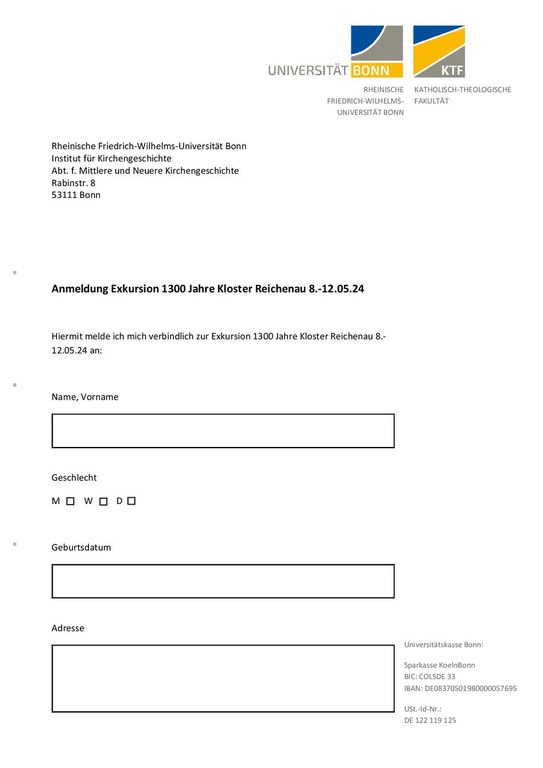 UNIVERSITÄT BONN

KTF

RHEINISCHE FRIEDRICH-WILHELMS-UNIVERSITÄT BONN

KATHOLISCH-THEOLOGISCHE FAKULTÄT

Rheinische Friedrich-Wilhelms-Universität Bonn
Institut für Kirchengeschichte
Abt. f. Mittlere und Neuere Kirchengeschichte
Rabinstr. 8
53111 Bonn

Anmeldung Exkursion 1300 Jahre Kloster Reichenau 8.-12.05.24

Hiermit melde ich mich verbindlich zur Exkursion 1300 Jahre Kloster Reichenau 8.-12.05.24 an:

Name, Vorname

Geschlecht

M ☐ W ☐ D ☐

Geburtsdatum

Adresse

Universitätskasse Bonn:

Sparkasse KoelnBonn
BIC: COLSDE 33
IBAN: DE08370501980000057695

USt.-Id-Nr.:
DE 122 119 125